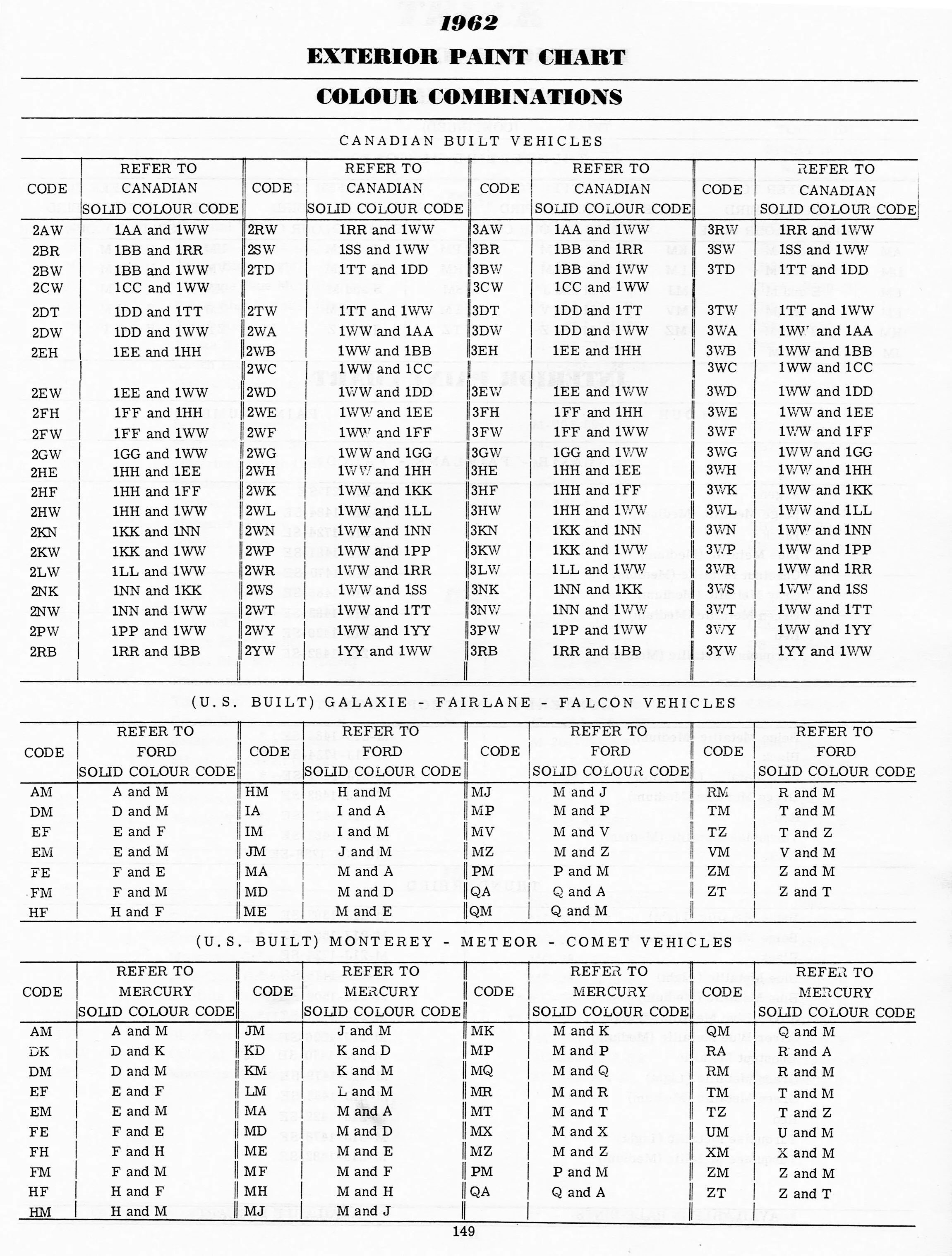 1962

EXTERIOR PAINT CHART

COLOUR COMBINATIONS

CANADIAN BUILT VEHICLES

| CODE | REFER TO CANADIAN SOLID COLOUR CODE | CODE | REFER TO CANADIAN SOLID COLOUR CODE | CODE | REFER TO CANADIAN SOLID COLOUR CODE | CODE | REFER TO CANADIAN SOLID COLOUR CODE |
|---|---|---|---|---|---|---|---|
| 2AW | 1AA and 1WW | 2RW | 1RR and 1WW | 3AW | 1AA and 1WW | 3RW | 1RR and 1WW |
| 2BR | 1BB and 1RR | 2SW | 1SS and 1WW | 3BR | 1BB and 1RR | 3SW | 1SS and 1WW |
| 2BW | 1BB and 1WW | 2TD | 1TT and 1DD | 3BW | 1BB and 1WW | 3TD | 1TT and 1DD |
| 2CW | 1CC and 1WW | | | 3CW | 1CC and 1WW | | |
| 2DT | 1DD and 1TT | 2TW | 1TT and 1WW | 3DT | 1DD and 1TT | 3TW | 1TT and 1WW |
| 2DW | 1DD and 1WW | 2WA | 1WW and 1AA | 3DW | 1DD and 1WW | 3WA | 1WW and 1AA |
| 2EH | 1EE and 1HH | 2WB | 1WW and 1BB | 3EH | 1EE and 1HH | 3WB | 1WW and 1BB |
| | | 2WC | 1WW and 1CC | | | 3WC | 1WW and 1CC |
| 2EW | 1EE and 1WW | 2WD | 1WW and 1DD | 3EW | 1EE and 1WW | 3WD | 1WW and 1DD |
| 2FH | 1FF and 1HH | 2WE | 1WW and 1EE | 3FH | 1FF and 1HH | 3WE | 1WW and 1EE |
| 2FW | 1FF and 1WW | 2WF | 1WW and 1FF | 3FW | 1FF and 1WW | 3WF | 1WW and 1FF |
| 2GW | 1GG and 1WW | 2WG | 1WW and 1GG | 3GW | 1GG and 1WW | 3WG | 1WW and 1GG |
| 2HE | 1HH and 1EE | 2WH | 1WW and 1HH | 3HE | 1HH and 1EE | 3WH | 1WW and 1HH |
| 2HF | 1HH and 1FF | 2WK | 1WW and 1KK | 3HF | 1HH and 1FF | 3WK | 1WW and 1KK |
| 2HW | 1HH and 1WW | 2WL | 1WW and 1LL | 3HW | 1HH and 1WW | 3WL | 1WW and 1LL |
| 2KN | 1KK and 1NN | 2WN | 1WW and 1NN | 3KN | 1KK and 1NN | 3WN | 1WW and 1NN |
| 2KW | 1KK and 1WW | 2WP | 1WW and 1PP | 3KW | 1KK and 1WW | 3WP | 1WW and 1PP |
| 2LW | 1LL and 1WW | 2WR | 1WW and 1RR | 3LW | 1LL and 1WW | 3WR | 1WW and 1RR |
| 2NK | 1NN and 1KK | 2WS | 1WW and 1SS | 3NK | 1NN and 1KK | 3WS | 1WW and 1SS |
| 2NW | 1NN and 1WW | 2WT | 1WW and 1TT | 3NW | 1NN and 1WW | 3WT | 1WW and 1TT |
| 2PW | 1PP and 1WW | 2WY | 1WW and 1YY | 3PW | 1PP and 1WW | 3WY | 1WW and 1YY |
| 2RB | 1RR and 1BB | 2YW | 1YY and 1WW | 3RB | 1RR and 1BB | 3YW | 1YY and 1WW |

(U.S. BUILT) GALAXIE - FAIRLANE - FALCON VEHICLES

| CODE | REFER TO FORD SOLID COLOUR CODE | CODE | REFER TO FORD SOLID COLOUR CODE | CODE | REFER TO FORD SOLID COLOUR CODE | CODE | REFER TO FORD SOLID COLOUR CODE |
|---|---|---|---|---|---|---|---|
| AM | A and M | HM | H and M | MJ | M and J | RM | R and M |
| DM | D and M | IA | I and A | MP | M and P | TM | T and M |
| EF | E and F | IM | I and M | MV | M and V | TZ | T and Z |
| EM | E and M | JM | J and M | MZ | M and Z | VM | V and M |
| FE | F and E | MA | M and A | PM | P and M | ZM | Z and M |
| FM | F and M | MD | M and D | QA | Q and A | ZT | Z and T |
| HF | H and F | ME | M and E | QM | Q and M | | |

(U.S. BUILT) MONTEREY - METEOR - COMET VEHICLES

| CODE | REFER TO MERCURY SOLID COLOUR CODE | CODE | REFER TO MERCURY SOLID COLOUR CODE | CODE | REFER TO MERCURY SOLID COLOUR CODE | CODE | REFER TO MERCURY SOLID COLOUR CODE |
|---|---|---|---|---|---|---|---|
| AM | A and M | JM | J and M | MK | M and K | QM | Q and M |
| DK | D and K | KD | K and D | MP | M and P | RA | R and A |
| DM | D and M | KM | K and M | MQ | M and Q | RM | R and M |
| EF | E and F | LM | L and M | MR | M and R | TM | T and M |
| EM | E and M | MA | M and A | MT | M and T | TZ | T and Z |
| FE | F and E | MD | M and D | MX | M and X | UM | U and M |
| FH | F and H | ME | M and E | MZ | M and Z | XM | X and M |
| FM | F and M | MF | M and F | PM | P and M | ZM | Z and M |
| HF | H and F | MH | M and H | QA | Q and A | ZT | Z and T |
| HM | H and M | MJ | M and J | | | | |

149